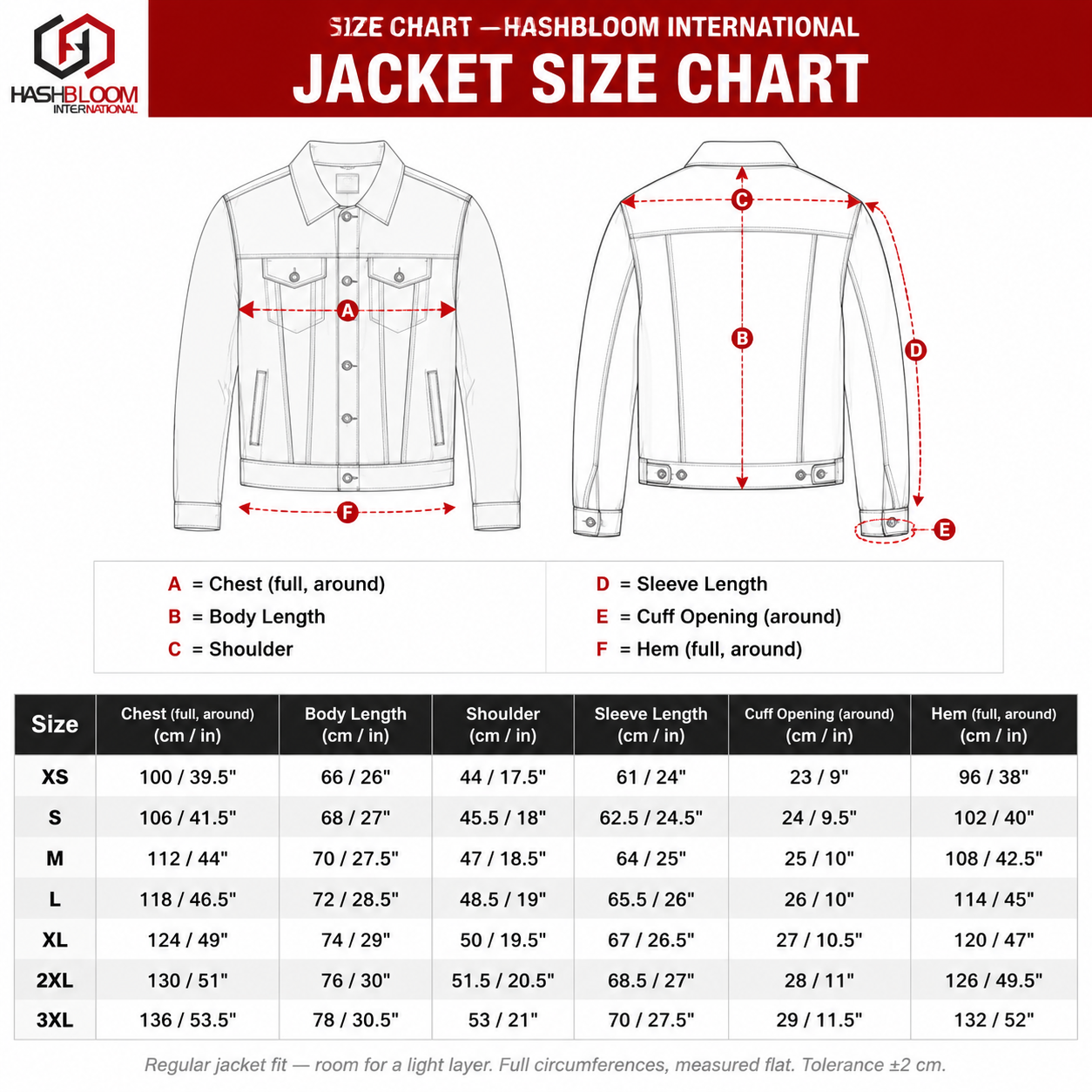 HASHBLOOM INTERNATIONAL

SIZE CHART —HASHBLOOM INTERNATIONAL

JACKET SIZE CHART

A

F

C

B

D

E

A = Chest (full, around)
B = Body Length
C = Shoulder

D = Sleeve Length
E = Cuff Opening (around)
F = Hem (full, around)

| Size | Chest (full, around) (cm / in) | Body Length (cm / in) | Shoulder (cm / in) | Sleeve Length (cm / in) | Cuff Opening (around) (cm / in) | Hem (full, around) (cm / in) |
|---|---|---|---|---|---|---|
| XS | 100 / 39.5" | 66 / 26" | 44 / 17.5" | 61 / 24" | 23 / 9" | 96 / 38" |
| S | 106 / 41.5" | 68 / 27" | 45.5 / 18" | 62.5 / 24.5" | 24 / 9.5" | 102 / 40" |
| M | 112 / 44" | 70 / 27.5" | 47 / 18.5" | 64 / 25" | 25 / 10" | 108 / 42.5" |
| L | 118 / 46.5" | 72 / 28.5" | 48.5 / 19" | 65.5 / 26" | 26 / 10" | 114 / 45" |
| XL | 124 / 49" | 74 / 29" | 50 / 19.5" | 67 / 26.5" | 27 / 10.5" | 120 / 47" |
| 2XL | 130 / 51" | 76 / 30" | 51.5 / 20.5" | 68.5 / 27" | 28 / 11" | 126 / 49.5" |
| 3XL | 136 / 53.5" | 78 / 30.5" | 53 / 21" | 70 / 27.5" | 29 / 11.5" | 132 / 52" |

Regular jacket fit — room for a light layer. Full circumferences, measured flat. Tolerance ±2 cm.